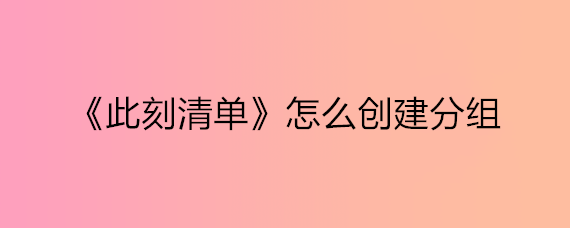 《此刻清单》怎么创建分组